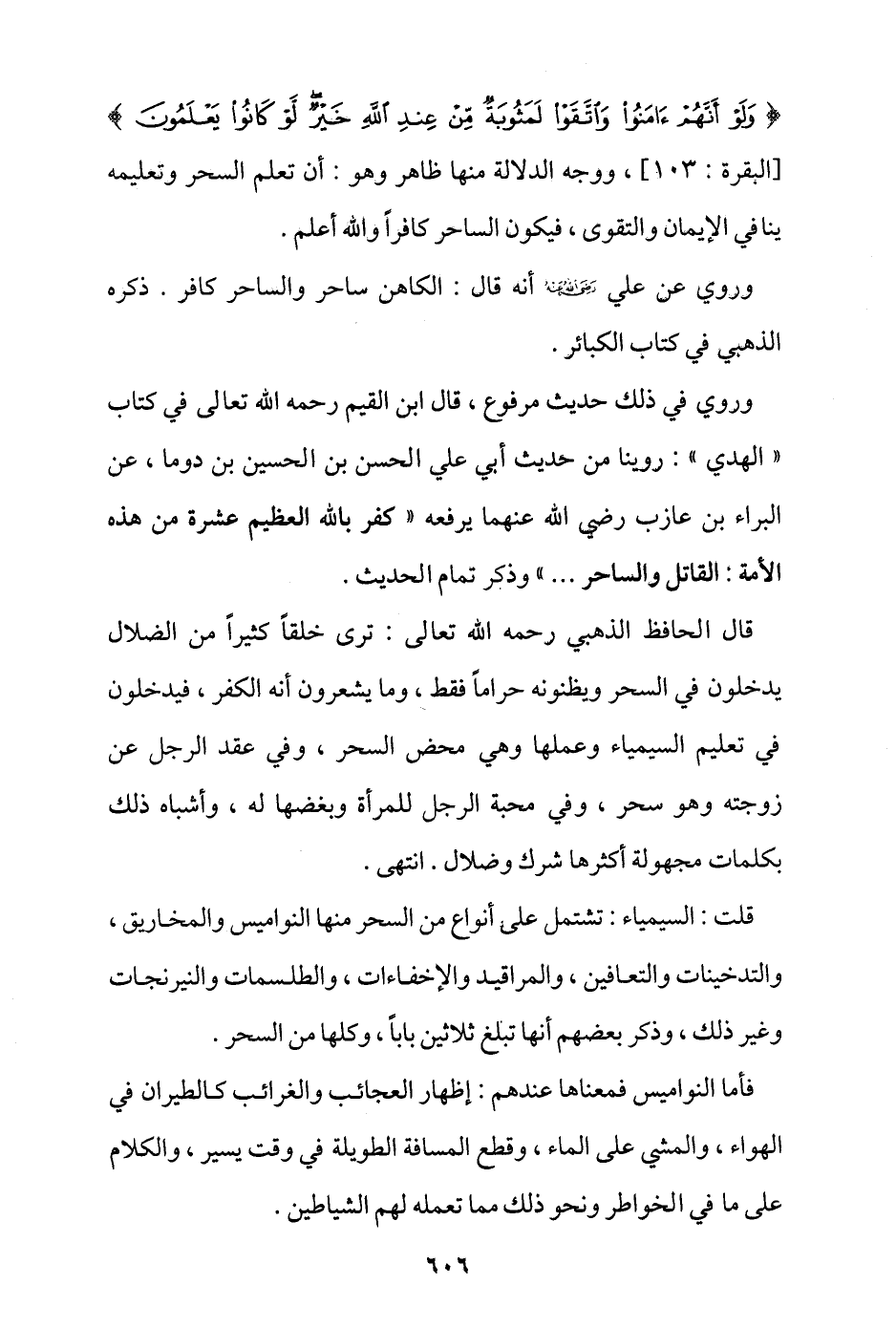 ﴿ وَلَوْ أَنَّهُمْ ءَامَنُوا۟ وَٱتَّقَوْا۟ لَمَثُوبَةٌ مِّنْ عِندِ ٱللَّهِ خَيْرٌ لَّوْ كَانُوا۟ يَعْلَمُونَ ﴾ [البقرة : ١٠٣] ، ووجه الدلالة منها ظاهر وهو : أن تعلم السحر وتعليمه ينافي الإيمان والتقوى ، فيكون الساحر كافراً والله أعلم .

وروي عن علي رضي الله عنه أنه قال : الكاهن ساحر والساحر كافر . ذكره الذهبي في كتاب الكبائر .

وروي في ذلك حديث مرفوع ، قال ابن القيم رحمه الله تعالى في كتاب « الهدي » : روينا من حديث أبي علي الحسن بن الحسين بن دوما ، عن البراء بن عازب رضي الله عنهما يرفعه « كفر بالله العظيم عشرة من هذه الأمة : القاتل والساحر ... » وذكر تمام الحديث .

قال الحافظ الذهبي رحمه الله تعالى : ترى خلقاً كثيراً من الضلال يدخلون في السحر ويظنونه حراماً فقط ، وما يشعرون أنه الكفر ، فيدخلون في تعليم السيمياء وعملها وهي محض السحر ، وفي عقد الرجل عن زوجته وهو سحر ، وفي محبة الرجل للمرأة وبغضها له ، وأشباه ذلك بكلمات مجهولة أكثرها شرك وضلال . انتهى .

قلت : السيمياء : تشتمل على أنواع من السحر منها النواميس والمخاريق ، والتدخينات والتعافين ، والمراقيد والإخفاءات ، والطلسمات والنيرنجات وغير ذلك ، وذكر بعضهم أنها تبلغ ثلاثين باباً ، وكلها من السحر .

فأما النواميس فمعناها عندهم : إظهار العجائب والغرائب كالطيران في الهواء ، والمشي على الماء ، وقطع المسافة الطويلة في وقت يسير ، والكلام على ما في الخواطر ونحو ذلك مما تعمله لهم الشياطين .

٦٠٦